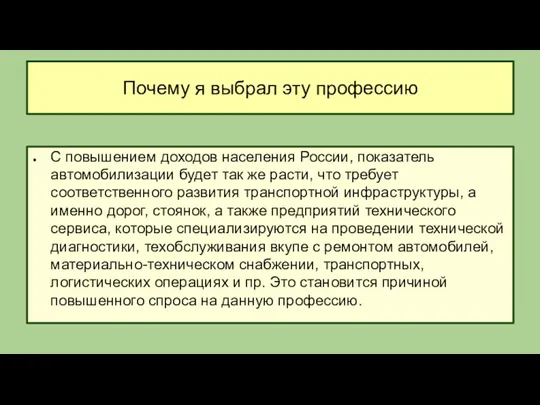 Почему я выбрал эту профессию

● С повышением доходов населения России, показатель автомобилизации будет так же расти, что требует соответственного развития транспортной инфраструктуры, а именно дорог, стоянок, а также предприятий технического сервиса, которые специализируются на проведении технической диагностики, техобслуживания вкупе с ремонтом автомобилей, материально-техническом снабжении, транспортных, логистических операциях и пр. Это становится причиной повышенного спроса на данную профессию.